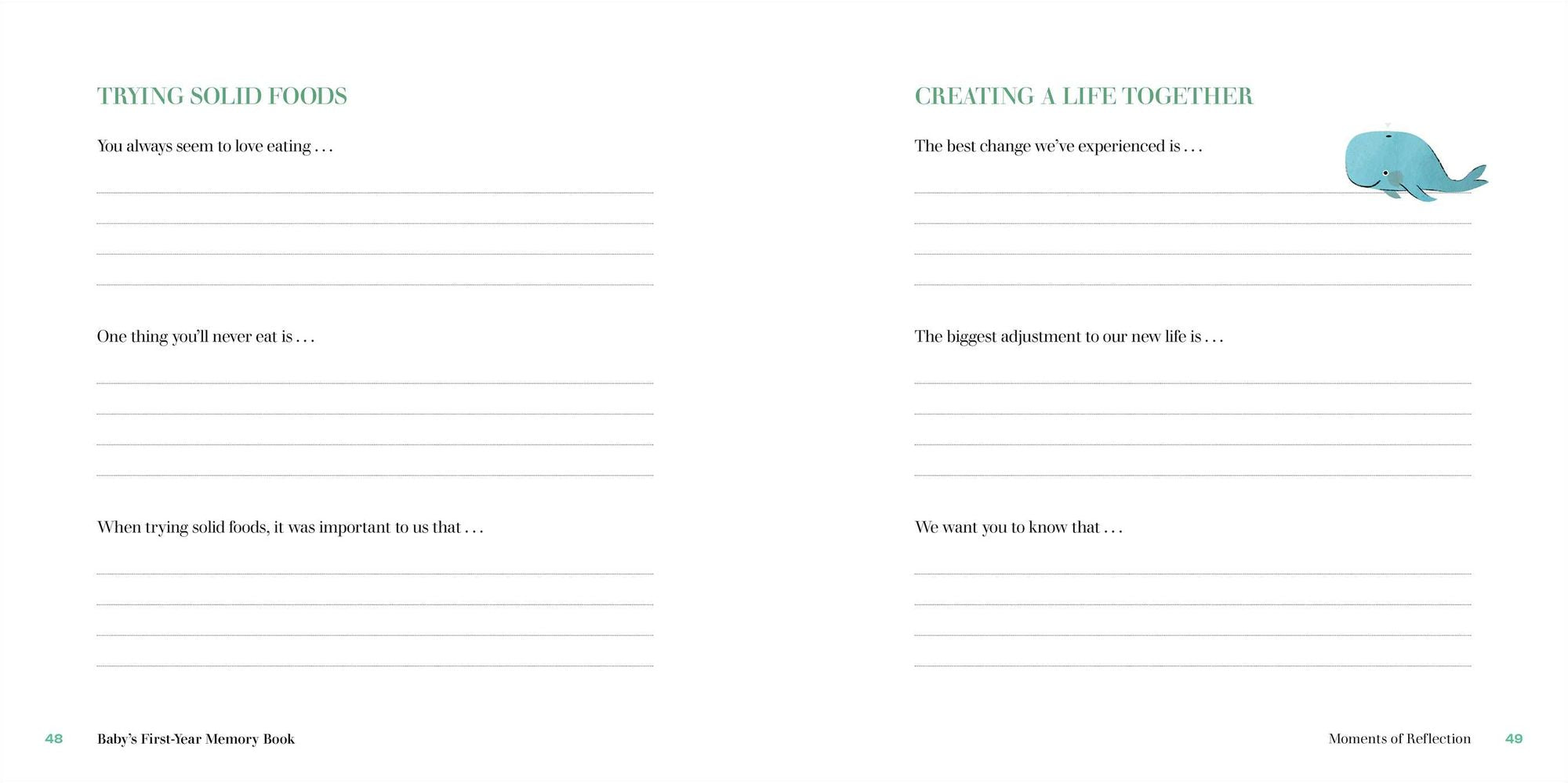 TRYING SOLID FOODS

You always seem to love eating . . .

____
____
____
____

One thing you'll never eat is . . .

____
____
____
____

When trying solid foods, it was important to us that . . .

____
____
____
____

48 Baby's First-Year Memory Book

CREATING A LIFE TOGETHER

The best change we've experienced is . . .

____
____
____
____

The biggest adjustment to our new life is . . .

____
____
____
____

We want you to know that . . .

____
____
____
____

Moments of Reflection 49